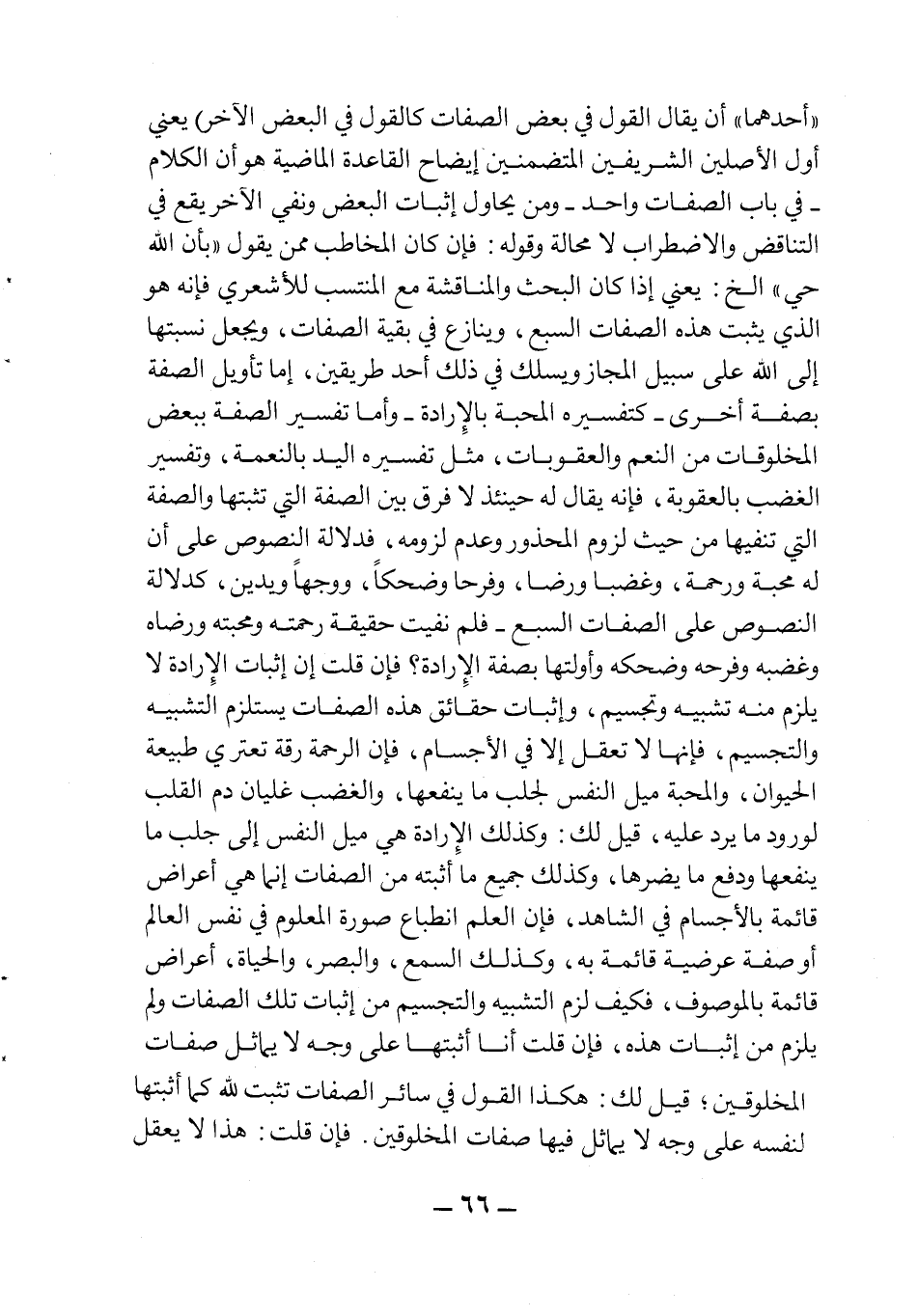 «أحدهما» أن يقال القول في بعض الصفات كالقول في البعض الآخر) يعني أول الأصلين الشريفين المتضمنين إيضاح القاعدة الماضية هو أن الكلام ـ في باب الصفات واحد ـ ومن يحاول إثبات البعض ونفي الآخر يقع في التناقض والاضطراب لا محالة وقوله: فإن كان المخاطب ممن يقول «بأن الله حي» الخ: يعني إذا كان البحث والمناقشة مع المنتسب للأشعري فإنه هو الذي يثبت هذه الصفات السبع، وينازع في بقية الصفات، ويجعل نسبتها إلى الله على سبيل المجاز ويسلك في ذلك أحد طريقين، إما تأويل الصفة بصفة أخرى ـ كتفسيره المحبة بالإرادة ـ وأما تفسير الصفة ببعض المخلوقات من النعم والعقوبات، مثل تفسيره اليد بالنعمة، وتفسير الغضب بالعقوبة، فإنه يقال له حينئذ لا فرق بين الصفة التي تثبتها والصفة التي تنفيها من حيث لزوم المحذور وعدم لزومه، فدلالة النصوص على أن له محبة ورحمة، وغضبا ورضا، وفرحا وضحكاً، ووجهاً ويدين، كدلالة النصوص على الصفات السبع ـ فلم نفيت حقيقة رحمته ومحبته ورضاه وغضبه وفرحه وضحكه وأولتها بصفة الإرادة؟ فإن قلت إن إثبات الإرادة لا يلزم منه تشبيه وتجسيم، وإثبات حقائق هذه الصفات يستلزم التشبيه والتجسيم، فإنها لا تعقل إلا في الأجسام، فإن الرحمة رقة تعتري طبيعة الحيوان، والمحبة ميل النفس لجلب ما ينفعها، والغضب غليان دم القلب لورود ما يرد عليه، قيل لك: وكذلك الإرادة هي ميل النفس إلى جلب ما ينفعها ودفع ما يضرها، وكذلك جميع ما أثبته من الصفات إنما هي أعراض قائمة بالأجسام في الشاهد، فإن العلم انطباع صورة المعلوم في نفس العالم أو صفة عرضية قائمة به، وكذلك السمع، والبصر، والحياة، أعراض قائمة بالموصوف، فكيف لزم التشبيه والتجسيم من إثبات تلك الصفات ولم يلزم من إثبات هذه، فإن قلت أنا أثبتها على وجه لا يماثل صفات المخلوقين؛ قيل لك: هكذا القول في سائر الصفات تثبت لله كما أثبتها لنفسه على وجه لا يماثل فيها صفات المخلوقين. فإن قلت: هذا لا يعقل

ـ ٦٦ ـ